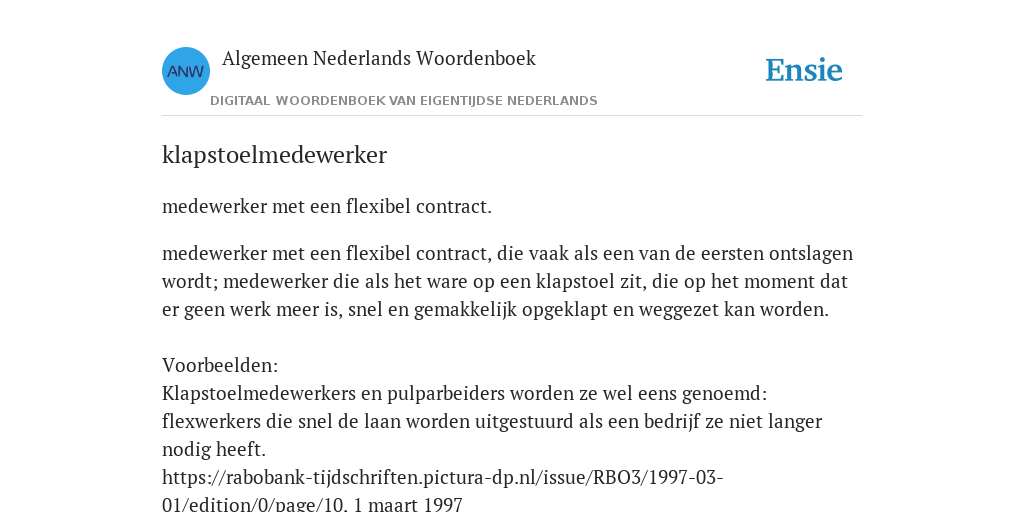 ANW

Algemeen Nederlands Woordenboek

DIGITAAL WOORDENBOEK VAN EIGENTIJDSE NEDERLANDS

Ensie

klapstoelmedewerker

medewerker met een flexibel contract.

medewerker met een flexibel contract, die vaak als een van de eersten ontslagen wordt; medewerker die als het ware op een klapstoel zit, die op het moment dat er geen werk meer is, snel en gemakkelijk opgeklapt en weggezet kan worden.

Voorbeelden:
Klapstoelmedewerkers en pulparbeiders worden ze wel eens genoemd: flexwerkers die snel de laan worden uitgestuurd als een bedrijf ze niet langer nodig heeft.
https://rabobank-tijdschriften.pictura-dp.nl/issue/RBO3/1997-03-01/edition/0/page/10, 1 maart 1997